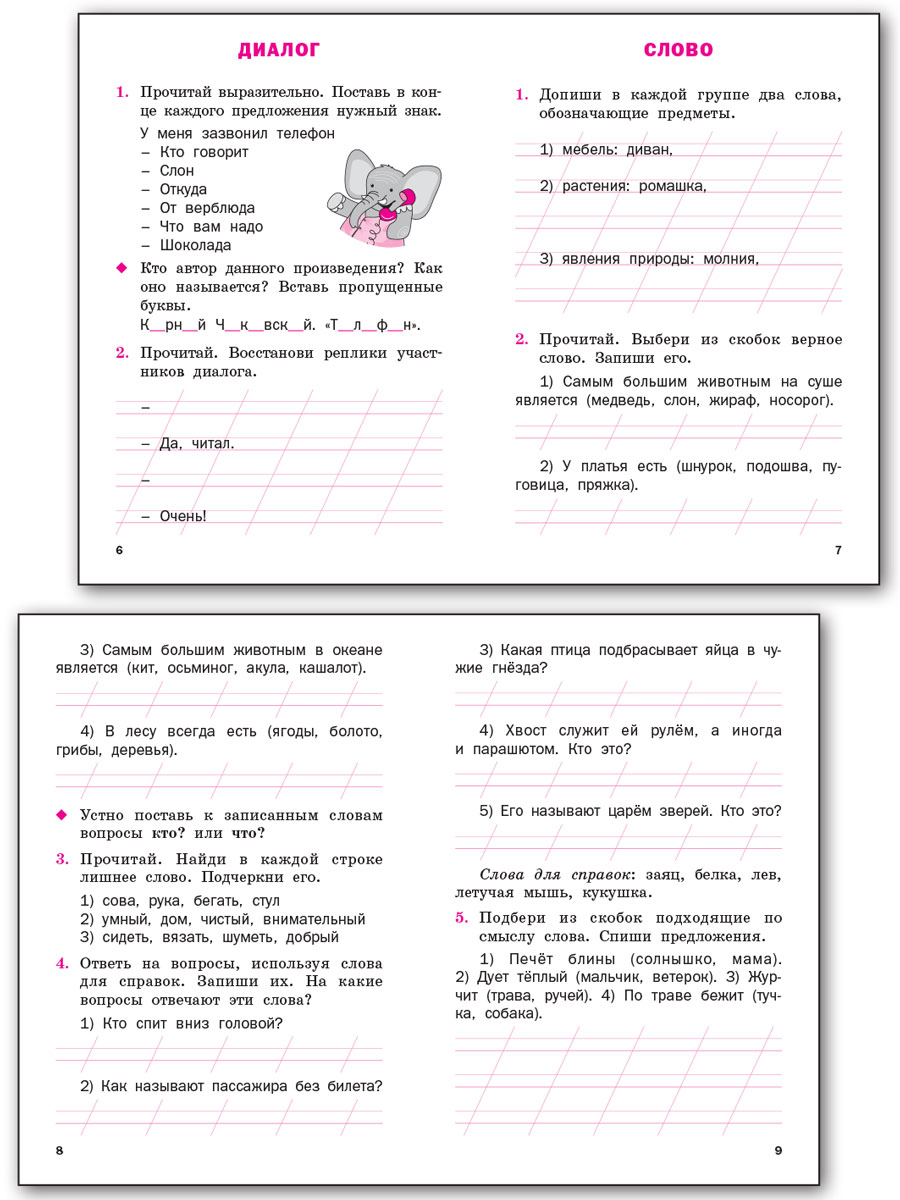 ДИАЛОГ

1. Прочитай выразительно. Поставь в конце каждого предложения нужный знак.

У меня зазвонил телефон
– Кто говорит
– Слон
– Откуда
– От верблюда
– Что вам надо
– Шоколада

◆ Кто автор данного произведения? Как оно называется? Вставь пропущенные буквы.
К__рн__й Ч__к__вск__й. «Т__л__ф__н».

2. Прочитай. Восстанови реплики участников диалога.

–

– Да, читал.

–

– Очень!

6

СЛОВО

1. Допиши в каждой группе два слова, обозначающие предметы.

1) мебель: диван,

2) растения: ромашка,

3) явления природы: молния,

2. Прочитай. Выбери из скобок верное слово. Запиши его.

1) Самым большим животным на суше является (медведь, слон, жираф, носорог).

2) У платья есть (шнурок, подошва, пуговица, пряжка).

7

3) Самым большим животным в океане является (кит, осьминог, акула, кашалот).

4) В лесу всегда есть (ягоды, болото, грибы, деревья).

◆ Устно поставь к записанным словам вопросы кто? или что?

3. Прочитай. Найди в каждой строке лишнее слово. Подчеркни его.

1) сова, рука, бегать, стул
2) умный, дом, чистый, внимательный
3) сидеть, вязать, шуметь, добрый

4. Ответь на вопросы, используя слова для справок. Запиши их. На какие вопросы отвечают эти слова?

1) Кто спит вниз головой?

2) Как называют пассажира без билета?

8

3) Какая птица подбрасывает яйца в чужие гнёзда?

4) Хвост служит ей рулём, а иногда и парашютом. Кто это?

5) Его называют царём зверей. Кто это?

Слова для справок: заяц, белка, лев, летучая мышь, кукушка.

5. Подбери из скобок подходящие по смыслу слова. Спиши предложения.

1) Печёт блины (солнышко, мама). 2) Дует тёплый (мальчик, ветерок). 3) Журчит (трава, ручей). 4) По траве бежит (тучка, собака).

9